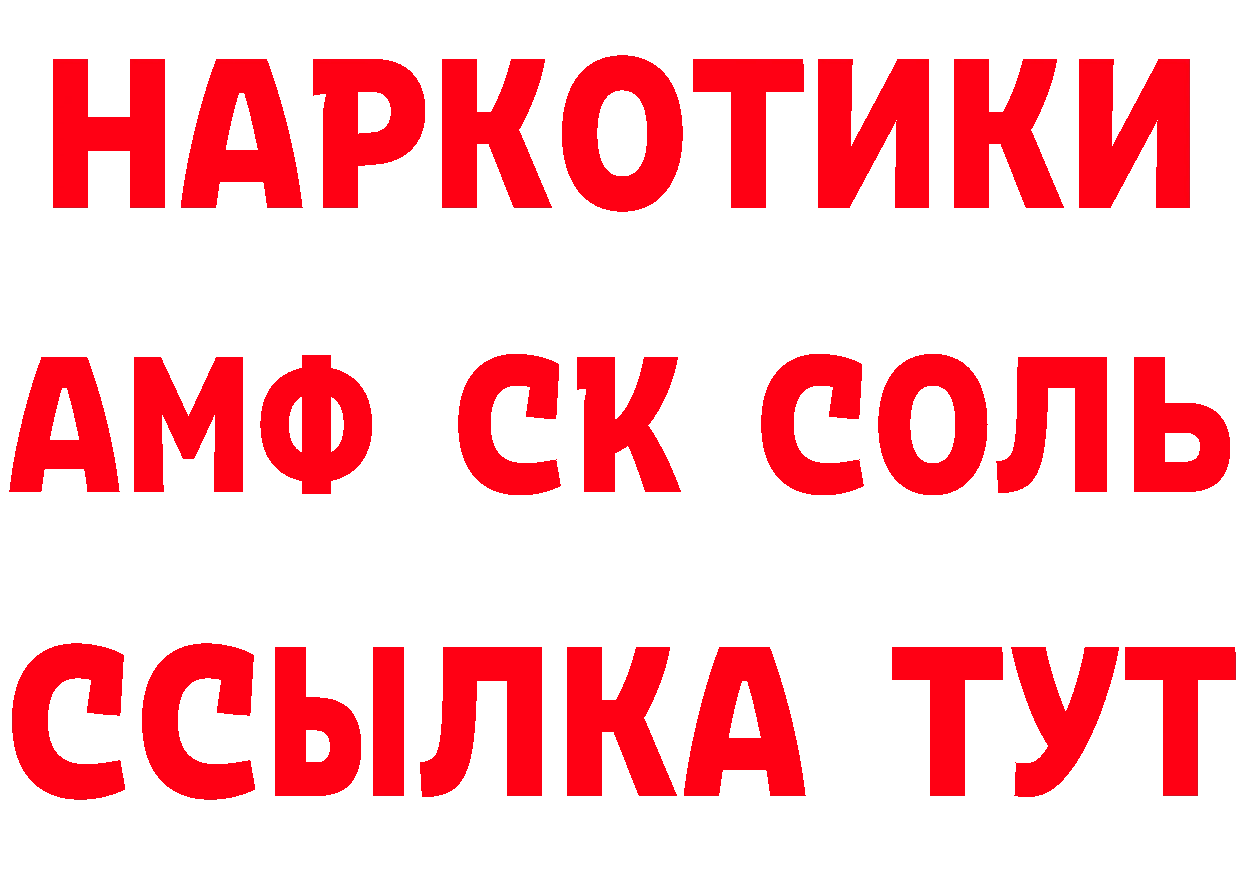 НАРКОТИКИ
АМФ СК СОЛЬ
ССЫЛКА ТУТ